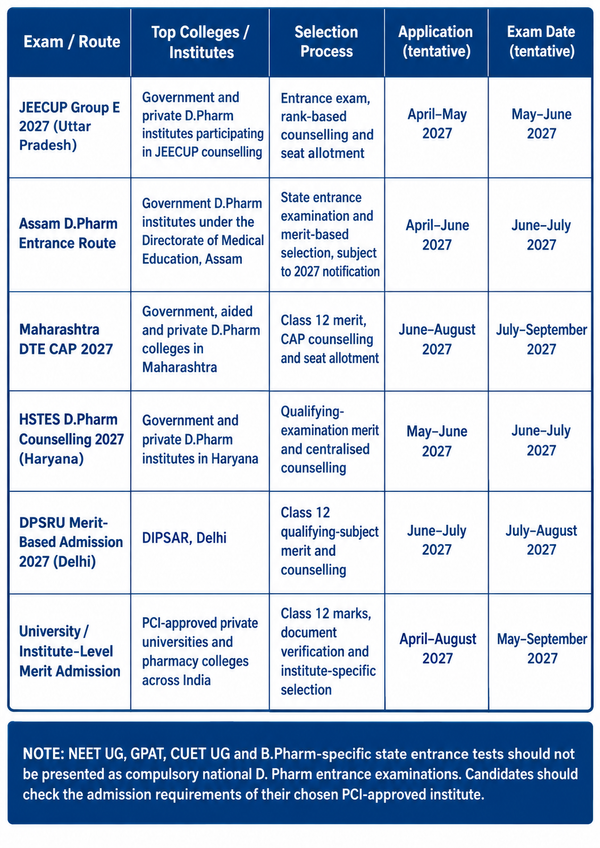 | Exam / Route | Top Colleges / Institutes | Selection Process | Application (tentative) | Exam Date (tentative) |
|---|---|---|---|---|
| JEECUP Group E 2027 (Uttar Pradesh) | Government and private D.Pharm institutes participating in JEECUP counselling | Entrance exam, rank-based counselling and seat allotment | April–May 2027 | May–June 2027 |
| Assam D.Pharm Entrance Route | Government D.Pharm institutes under the Directorate of Medical Education, Assam | State entrance examination and merit-based selection, subject to 2027 notification | April–June 2027 | June–July 2027 |
| Maharashtra DTE CAP 2027 | Government, aided and private D.Pharm colleges in Maharashtra | Class 12 merit, CAP counselling and seat allotment | June–August 2027 | July–September 2027 |
| HSTES D.Pharm Counselling 2027 (Haryana) | Government and private D.Pharm institutes in Haryana | Qualifying-examination merit and centralised counselling | May–June 2027 | June–July 2027 |
| DPSRU Merit-Based Admission 2027 (Delhi) | DIPSAR, Delhi | Class 12 qualifying-subject merit and counselling | June–July 2027 | July–August 2027 |
| University / Institute-Level Merit Admission | PCI-approved private universities and pharmacy colleges across India | Class 12 marks, document verification and institute-specific selection | April–August 2027 | May–September 2027 |

NOTE: NEET UG, GPAT, CUET UG and B.Pharm-specific state entrance tests should not be presented as compulsory national D. Pharm entrance examinations. Candidates should check the admission requirements of their chosen PCI-approved institute.